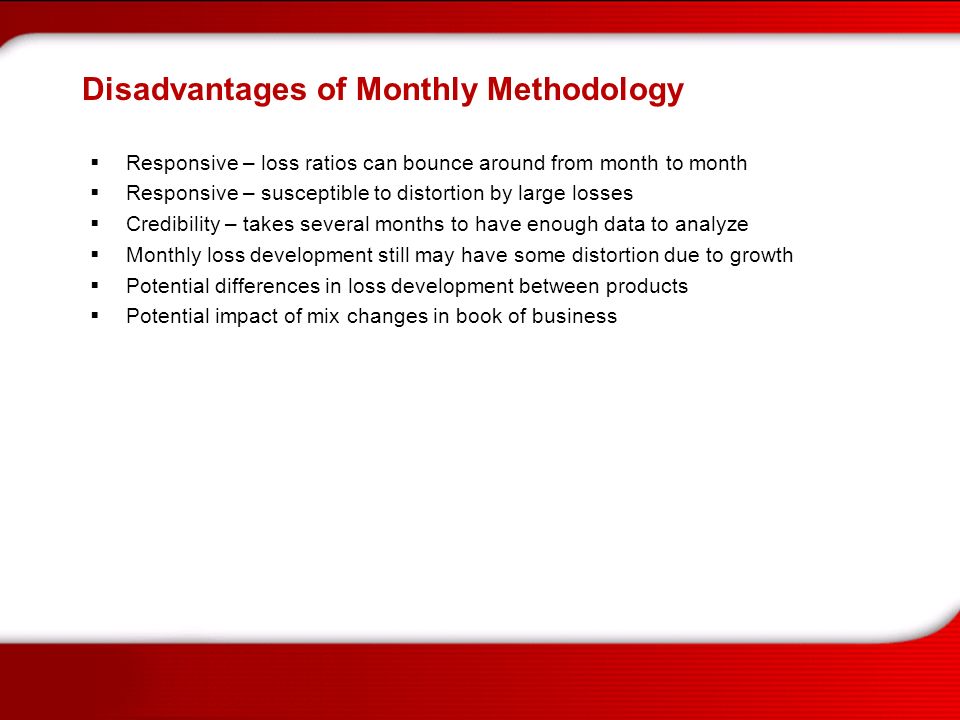 Disadvantages of Monthly Methodology

▪ Responsive – loss ratios can bounce around from month to month
▪ Responsive – susceptible to distortion by large losses
▪ Credibility – takes several months to have enough data to analyze
▪ Monthly loss development still may have some distortion due to growth
▪ Potential differences in loss development between products
▪ Potential impact of mix changes in book of business